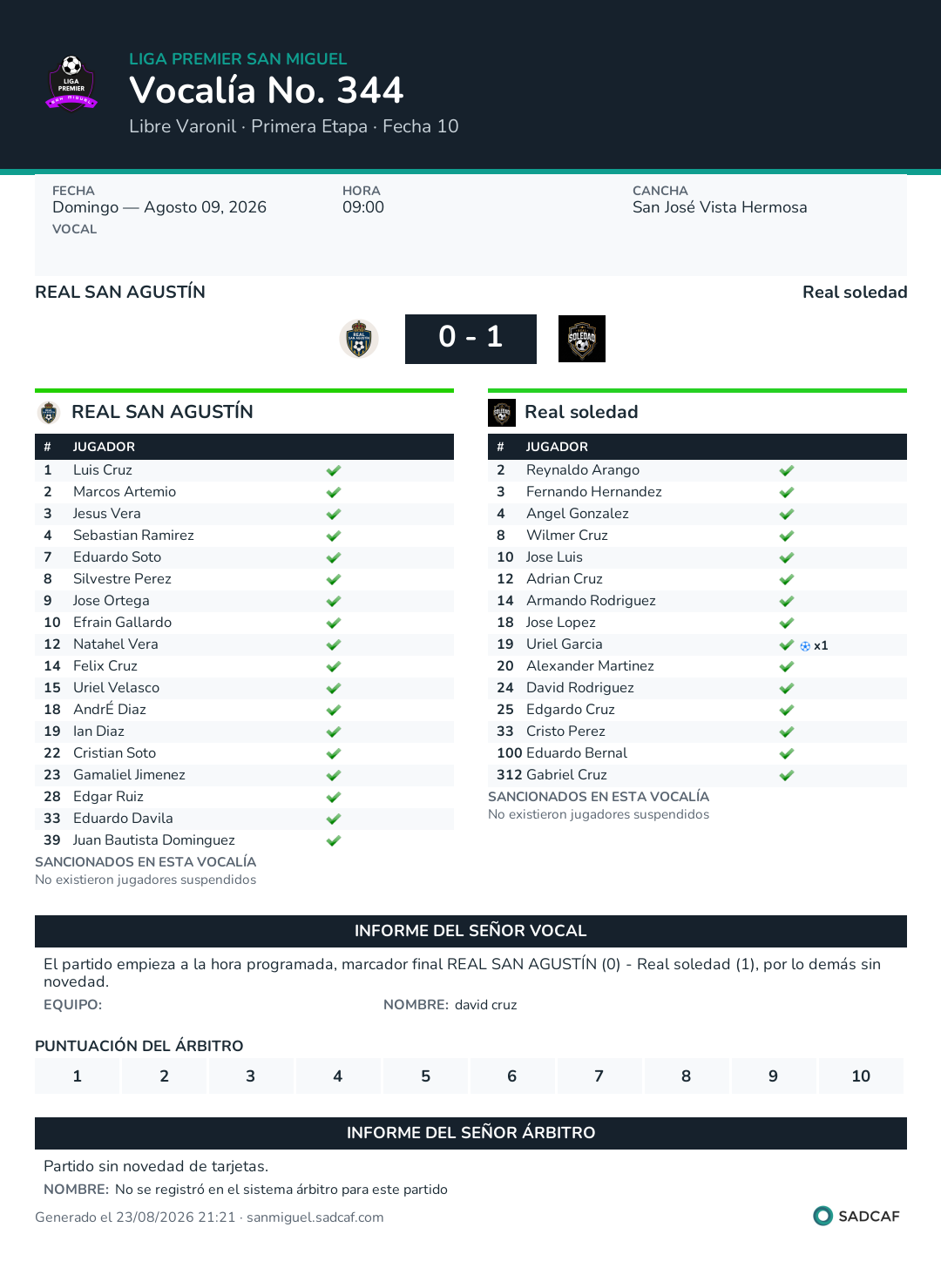 LIGA PREMIER SAN MIGUEL
Vocalía No. 344
Libre Varonil · Primera Etapa · Fecha 10

FECHA
Domingo — Agosto 09, 2026
VOCAL

HORA
09:00

CANCHA
San José Vista Hermosa

REAL SAN AGUSTÍN
Real soledad

0 - 1

REAL SAN AGUSTÍN

| # | JUGADOR | |
|---|---|---|
| 1 | Luis Cruz | ✔ |
| 2 | Marcos Artemio | ✔ |
| 3 | Jesus Vera | ✔ |
| 4 | Sebastian Ramirez | ✔ |
| 7 | Eduardo Soto | ✔ |
| 8 | Silvestre Perez | ✔ |
| 9 | Jose Ortega | ✔ |
| 10 | Efrain Gallardo | ✔ |
| 12 | Natahel Vera | ✔ |
| 14 | Felix Cruz | ✔ |
| 15 | Uriel Velasco | ✔ |
| 18 | AndrÉ Diaz | ✔ |
| 19 | Ian Diaz | ✔ |
| 22 | Cristian Soto | ✔ |
| 23 | Gamaliel Jimenez | ✔ |
| 28 | Edgar Ruiz | ✔ |
| 33 | Eduardo Davila | ✔ |
| 39 | Juan Bautista Dominguez | ✔ |

SANCIONADOS EN ESTA VOCALÍA
No existieron jugadores suspendidos

Real soledad

| # | JUGADOR | |
|---|---|---|
| 2 | Reynaldo Arango | ✔ |
| 3 | Fernando Hernandez | ✔ |
| 4 | Angel Gonzalez | ✔ |
| 8 | Wilmer Cruz | ✔ |
| 10 | Jose Luis | ✔ |
| 12 | Adrian Cruz | ✔ |
| 14 | Armando Rodriguez | ✔ |
| 18 | Jose Lopez | ✔ |
| 19 | Uriel Garcia | ✔ x1 |
| 20 | Alexander Martinez | ✔ |
| 24 | David Rodriguez | ✔ |
| 25 | Edgardo Cruz | ✔ |
| 33 | Cristo Perez | ✔ |
| 100 | Eduardo Bernal | ✔ |
| 312 | Gabriel Cruz | ✔ |

SANCIONADOS EN ESTA VOCALÍA
No existieron jugadores suspendidos

INFORME DEL SEÑOR VOCAL
El partido empieza a la hora programada, marcador final REAL SAN AGUSTÍN (0) - Real soledad (1), por lo demás sin novedad.
EQUIPO:
NOMBRE: david cruz

PUNTUACIÓN DEL ÁRBITRO
| 1 | 2 | 3 | 4 | 5 | 6 | 7 | 8 | 9 | 10 |
|---|---|---|---|---|---|---|---|---|---|

INFORME DEL SEÑOR ÁRBITRO
Partido sin novedad de tarjetas.
NOMBRE: No se registró en el sistema árbitro para este partido

Generado el 23/08/2026 21:21 · sanmiguel.sadcaf.com
SADCAF